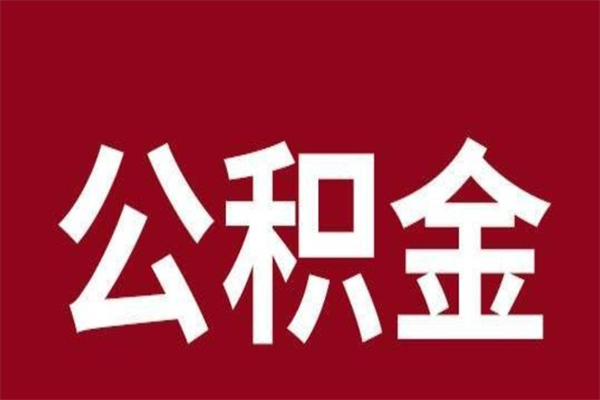 公积金